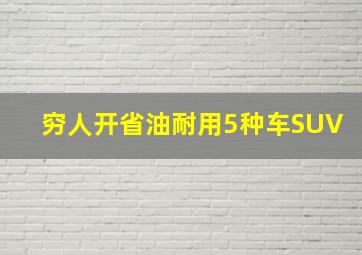 穷人开省油耐用5种车SUV